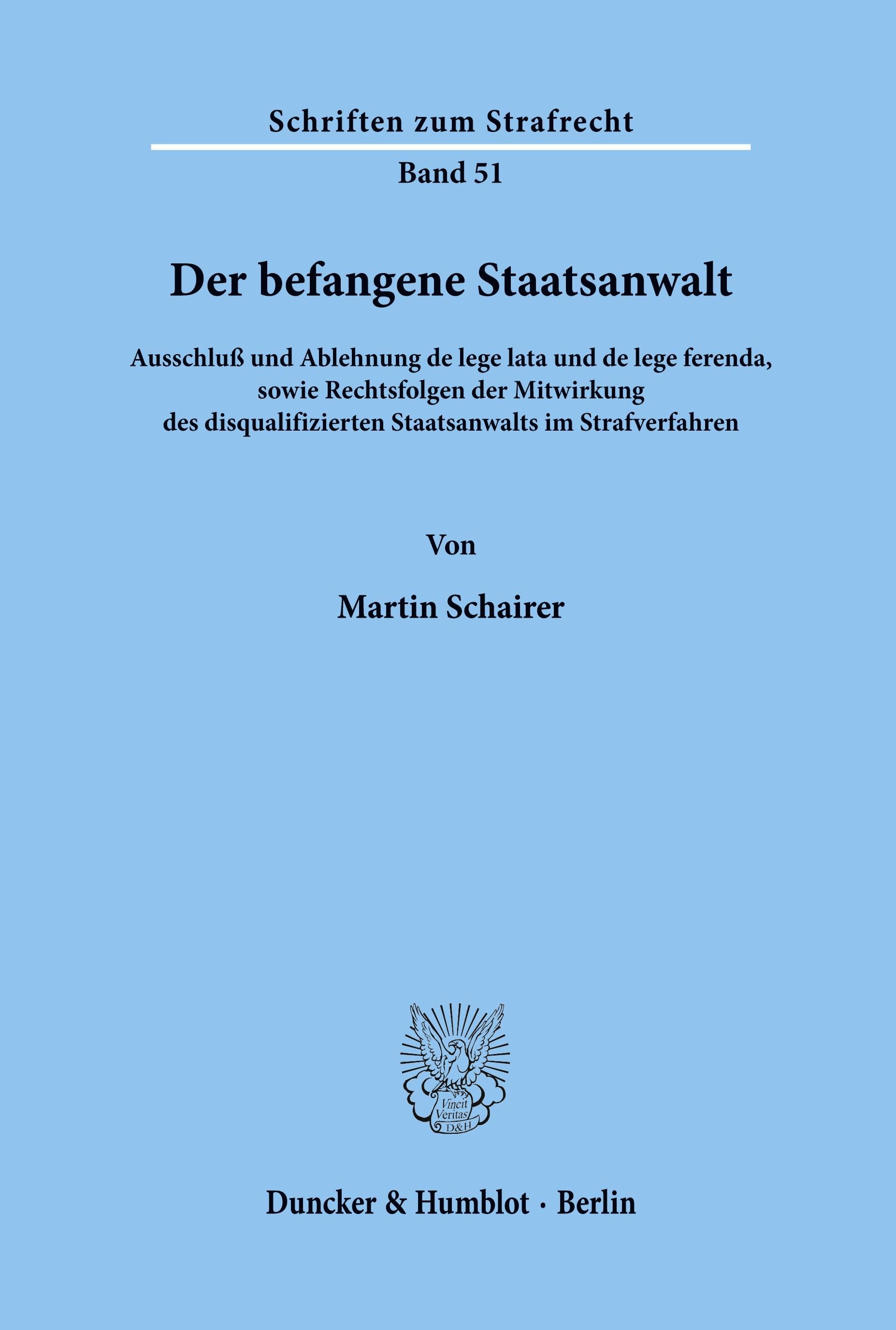 Schriften zum Strafrecht

Band 51

Der befangene Staatsanwalt

Ausschluß und Ablehnung de lege lata und de lege ferenda, sowie Rechtsfolgen der Mitwirkung des disqualifizierten Staatsanwalts im Strafverfahren

Von

Martin Schairer

Vincit Veritas D&H

Duncker & Humblot · Berlin